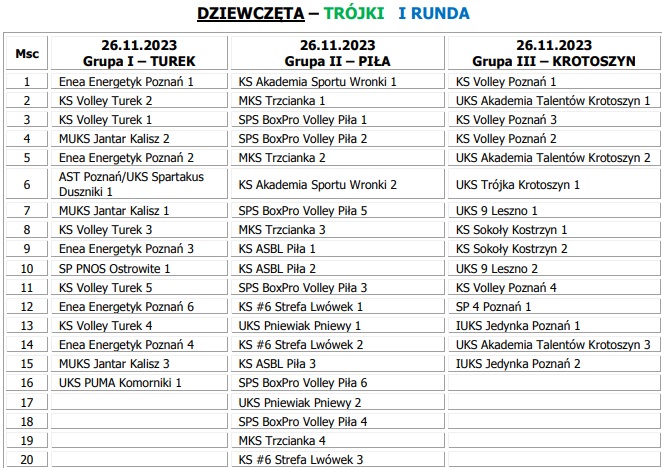 DZIEWCZĘTA – TRÓJKI I RUNDA

| Msc | 26.11.2023 Grupa I – TUREK | 26.11.2023 Grupa II – PIŁA | 26.11.2023 Grupa III – KROTOSZYN |
|---|---|---|---|
| 1 | Enea Energetyk Poznań 1 | KS Akademia Sportu Wronki 1 | KS Volley Poznań 1 |
| 2 | KS Volley Turek 2 | MKS Trzcianka 1 | UKS Akademia Talentów Krotoszyn 1 |
| 3 | KS Volley Turek 1 | SPS BoxPro Volley Piła 1 | KS Volley Poznań 3 |
| 4 | MUKS Jantar Kalisz 2 | SPS BoxPro Volley Piła 2 | KS Volley Poznań 2 |
| 5 | Enea Energetyk Poznań 2 | MKS Trzcianka 2 | UKS Akademia Talentów Krotoszyn 2 |
| 6 | AST Poznań/UKS Spartakus Duszniki 1 | KS Akademia Sportu Wronki 2 | UKS Trójka Krotoszyn 1 |
| 7 | MUKS Jantar Kalisz 1 | SPS BoxPro Volley Piła 5 | UKS 9 Leszno 1 |
| 8 | KS Volley Turek 3 | MKS Trzcianka 3 | KS Sokoły Kostrzyn 1 |
| 9 | Enea Energetyk Poznań 3 | KS ASBL Piła 1 | KS Sokoły Kostrzyn 2 |
| 10 | SP PNOS Ostrowite 1 | KS ASBL Piła 2 | UKS 9 Leszno 2 |
| 11 | KS Volley Turek 5 | SPS BoxPro Volley Piła 3 | KS Volley Poznań 4 |
| 12 | Enea Energetyk Poznań 6 | KS #6 Strefa Lwówek 1 | SP 4 Poznań 1 |
| 13 | KS Volley Turek 4 | UKS Pniewiak Pniewy 1 | IUKS Jedynka Poznań 1 |
| 14 | Enea Energetyk Poznań 4 | KS #6 Strefa Lwówek 2 | UKS Akademia Talentów Krotoszyn 3 |
| 15 | MUKS Jantar Kalisz 3 | KS ASBL Piła 3 | IUKS Jedynka Poznań 2 |
| 16 | UKS PUMA Komorniki 1 | SPS BoxPro Volley Piła 6 | |
| 17 | | UKS Pniewiak Pniewy 2 | |
| 18 | | SPS BoxPro Volley Piła 4 | |
| 19 | | MKS Trzcianka 4 | |
| 20 | | KS #6 Strefa Lwówek 3 | |